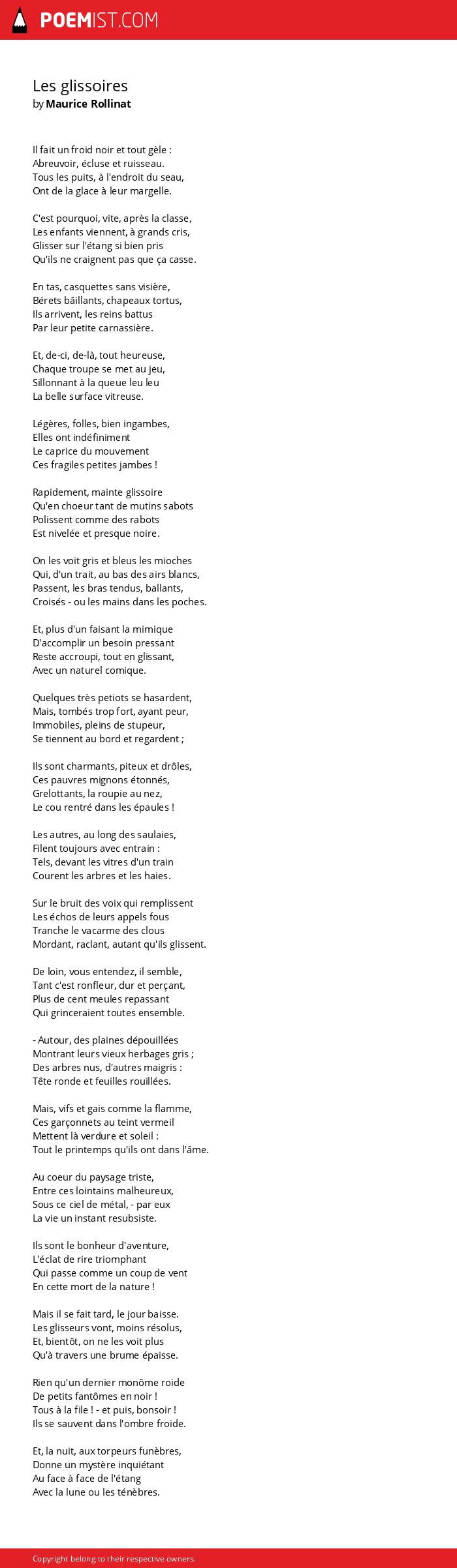 POEMIST.COM

Les glissoires
by Maurice Rollinat

Il fait un froid noir et tout gèle :
Abreuvoir, écluse et ruisseau.
Tous les puits, à l'endroit du seau,
Ont de la glace à leur margelle.

C'est pourquoi, vite, après la classe,
Les enfants viennent, à grands cris,
Glisser sur l'étang si bien pris
Qu'ils ne craignent pas que ça casse.

En tas, casquettes sans visière,
Bérets bâillants, chapeaux tortus,
Ils arrivent, les reins battus
Par leur petite carnassière.

Et, de-ci, de-là, tout heureuse,
Chaque troupe se met au jeu,
Sillonnant à la queue leu leu
La belle surface vitreuse.

Légères, folles, bien ingambes,
Elles ont indéfiniment
Le caprice du mouvement
Ces fragiles petites jambes !

Rapidement, mainte glissoire
Qu'en choeur tant de mutins sabots
Polissent comme des rabots
Est nivelée et presque noire.

On les voit gris et bleus les mioches
Qui, d'un trait, au bas des airs blancs,
Passent, les bras tendus, ballants,
Croisés - ou les mains dans les poches.

Et, plus d'un faisant la mimique
D'accomplir un besoin pressant
Reste accroupi, tout en glissant,
Avec un naturel comique.

Quelques très petiots se hasardent,
Mais, tombés trop fort, ayant peur,
Immobiles, pleins de stupeur,
Se tiennent au bord et regardent ;

Ils sont charmants, piteux et drôles,
Ces pauvres mignons étonnés,
Grelottants, la roupie au nez,
Le cou rentré dans les épaules !

Les autres, au long des saulaies,
Filent toujours avec entrain :
Tels, devant les vitres d'un train
Courent les arbres et les haies.

Sur le bruit des voix qui remplissent
Les échos de leurs appels fous
Tranche le vacarme des clous
Mordant, raclant, autant qu'ils glissent.

De loin, vous entendez, il semble,
Tant c'est ronfleur, dur et perçant,
Plus de cent meules repassant
Qui grinceraient toutes ensemble.

- Autour, des plaines dépouillées
Montrant leurs vieux herbages gris ;
Des arbres nus, d'autres maigris :
Tête ronde et feuilles rouillées.

Mais, vifs et gais comme la flamme,
Ces garçonnets au teint vermeil
Mettent là verdure et soleil :
Tout le printemps qu'ils ont dans l'âme.

Au coeur du paysage triste,
Entre ces lointains malheureux,
Sous ce ciel de métal, - par eux
La vie un instant resubsiste.

Ils sont le bonheur d'aventure,
L'éclat de rire triomphant
Qui passe comme un coup de vent
En cette mort de la nature !

Mais il se fait tard, le jour baisse.
Les glisseurs vont, moins résolus,
Et, bientôt, on ne les voit plus
Qu'à travers une brume épaisse.

Rien qu'un dernier monôme roide
De petits fantômes en noir !
Tous à la file ! - et puis, bonsoir !
Ils se sauvent dans l'ombre froide.

Et, la nuit, aux torpeurs funèbres,
Donne un mystère inquiétant
Au face à face de l'étang
Avec la lune ou les ténèbres.

Copyright belong to their respective owners.